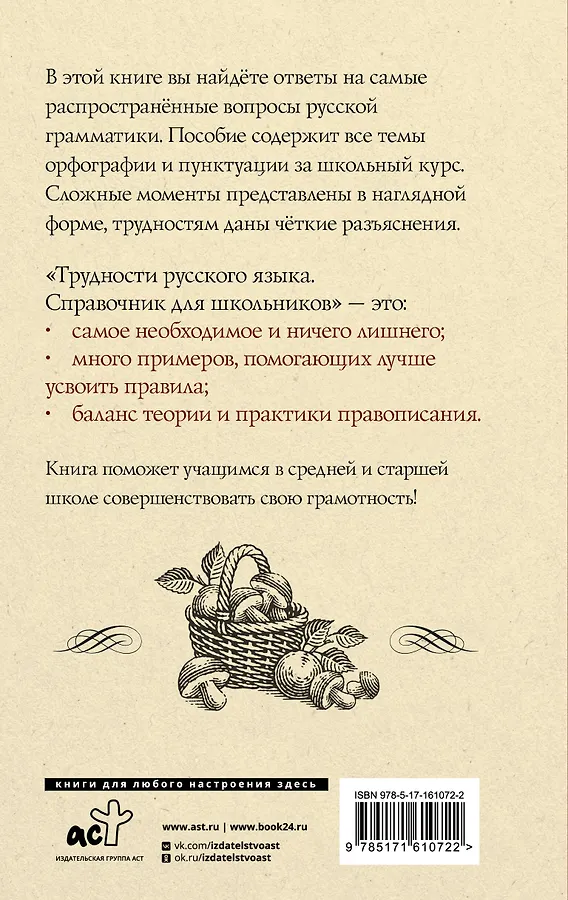 В этой книге вы найдёте ответы на самые распространённые вопросы русской грамматики. Пособие содержит все темы орфографии и пунктуации за школьный курс. Сложные моменты представлены в наглядной форме, трудностям даны чёткие разъяснения.

«Трудности русского языка. Справочник для школьников» — это:
• самое необходимое и ничего лишнего;
• много примеров, помогающих лучше усвоить правила;
• баланс теории и практики правописания.

Книга поможет учащимся в средней и старшей школе совершенствовать свою грамотность!

книги для любого настроения здесь

аст
ИЗДАТЕЛЬСКАЯ ГРУППА АСТ

www.ast.ru | www.book24.ru
vk.com/izdatelstvoast
ok.ru/izdatelstvoast

ISBN 978-5-17-161072-2
9 785171 610722 >